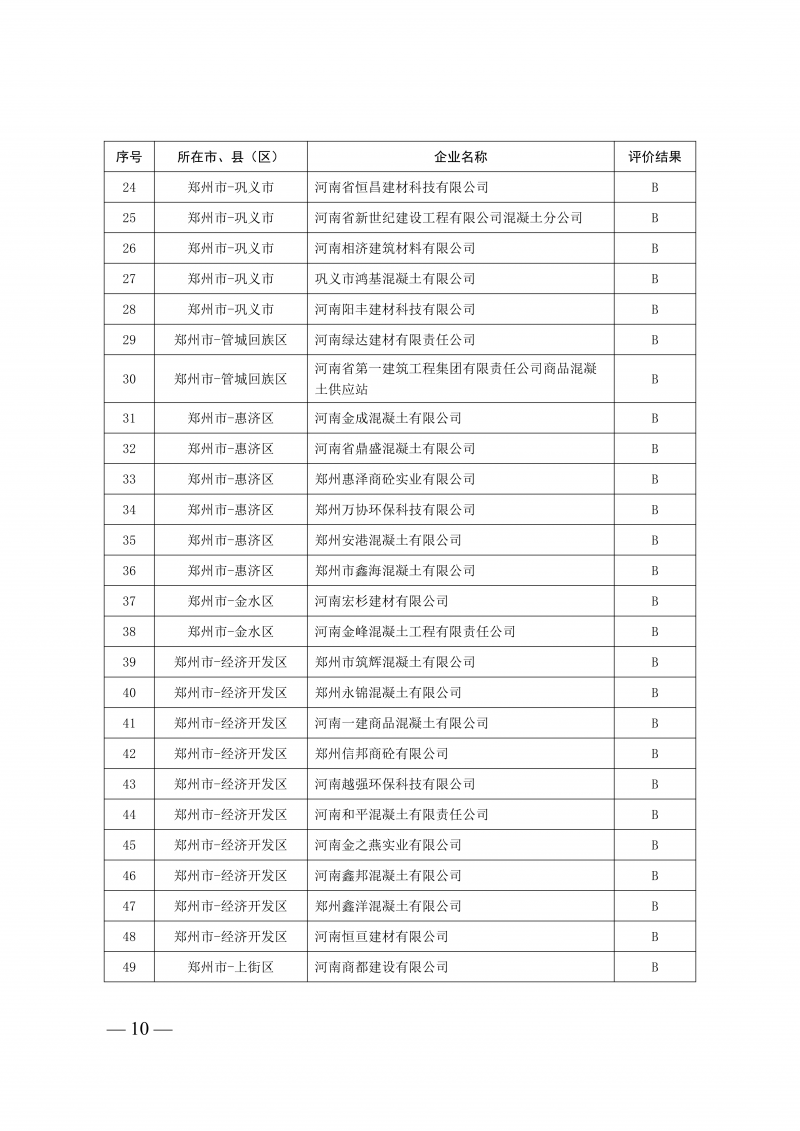 | 序号 | 所在市、县（区） | 企业名称 | 评价结果 |
|---|---|---|---|
| 24 | 郑州市-巩义市 | 河南省恒昌建材科技有限公司 | B |
| 25 | 郑州市-巩义市 | 河南省新世纪建设工程有限公司混凝土分公司 | B |
| 26 | 郑州市-巩义市 | 河南相济建筑材料有限公司 | B |
| 27 | 郑州市-巩义市 | 巩义市鸿基混凝土有限公司 | B |
| 28 | 郑州市-巩义市 | 河南阳丰建材科技有限公司 | B |
| 29 | 郑州市-管城回族区 | 河南绿达建材有限责任公司 | B |
| 30 | 郑州市-管城回族区 | 河南省第一建筑工程集团有限责任公司商品混凝土供应站 | B |
| 31 | 郑州市-惠济区 | 河南金成混凝土有限公司 | B |
| 32 | 郑州市-惠济区 | 河南省鼎盛混凝土有限公司 | B |
| 33 | 郑州市-惠济区 | 郑州惠泽商砼实业有限公司 | B |
| 34 | 郑州市-惠济区 | 郑州万协环保科技有限公司 | B |
| 35 | 郑州市-惠济区 | 郑州安港混凝土有限公司 | B |
| 36 | 郑州市-惠济区 | 郑州市鑫海混凝土有限公司 | B |
| 37 | 郑州市-金水区 | 河南宏杉建材有限公司 | B |
| 38 | 郑州市-金水区 | 河南金峰混凝土工程有限责任公司 | B |
| 39 | 郑州市-经济开发区 | 郑州市筑辉混凝土有限公司 | B |
| 40 | 郑州市-经济开发区 | 郑州永锦混凝土有限公司 | B |
| 41 | 郑州市-经济开发区 | 河南一建商品混凝土有限公司 | B |
| 42 | 郑州市-经济开发区 | 郑州信邦商砼有限公司 | B |
| 43 | 郑州市-经济开发区 | 河南越强环保科技有限公司 | B |
| 44 | 郑州市-经济开发区 | 河南和平混凝土有限责任公司 | B |
| 45 | 郑州市-经济开发区 | 河南金之燕实业有限公司 | B |
| 46 | 郑州市-经济开发区 | 河南鑫邦混凝土有限公司 | B |
| 47 | 郑州市-经济开发区 | 郑州鑫洋混凝土有限公司 | B |
| 48 | 郑州市-经济开发区 | 河南恒亘建材有限公司 | B |
| 49 | 郑州市-上街区 | 河南商都建设有限公司 | B |

— 10 —